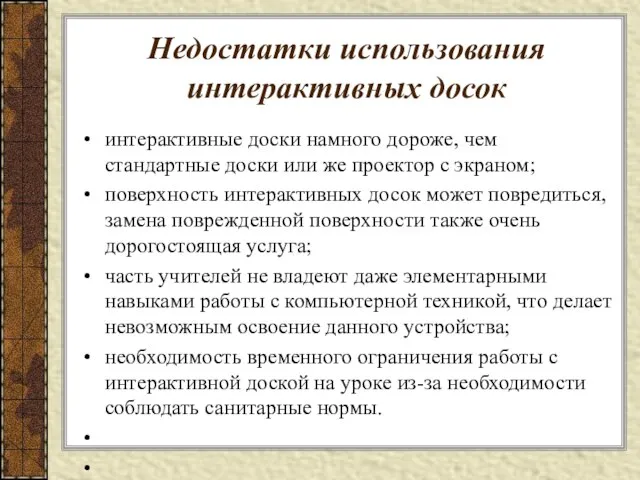 Недостатки использования интерактивных досок

• интерактивные доски намного дороже, чем стандартные доски или же проектор с экраном;
• поверхность интерактивных досок может повредиться, замена поврежденной поверхности также очень дорогостоящая услуга;
• часть учителей не владеют даже элементарными навыками работы с компьютерной техникой, что делает невозможным освоение данного устройства;
• необходимость временного ограничения работы с интерактивной доской на уроке из-за необходимости соблюдать санитарные нормы.
•
•